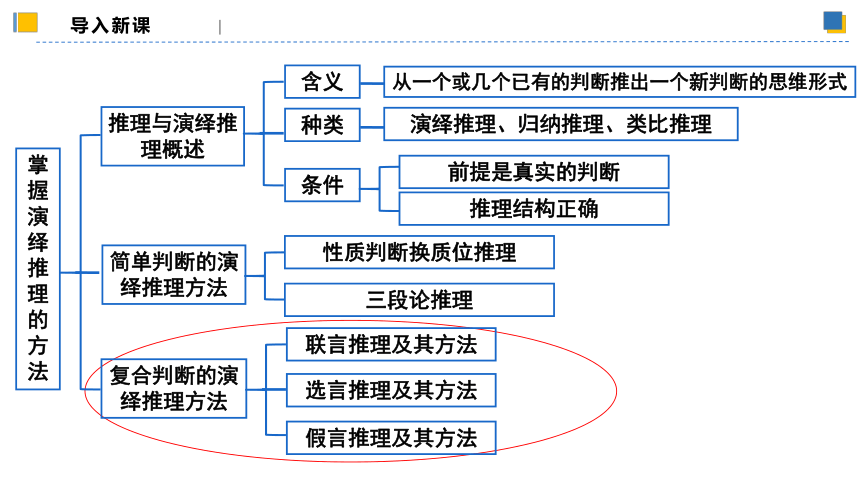 导入新课

掌握演绎推理的方法

推理与演绎推理概述

含义
从一个或几个已有的判断推出一个新判断的思维形式

种类
演绎推理、归纳推理、类比推理

条件
前提是真实的判断
推理结构正确

简单判断的演绎推理方法
性质判断换质位推理
三段论推理

复合判断的演绎推理方法
联言推理及其方法
选言推理及其方法
假言推理及其方法